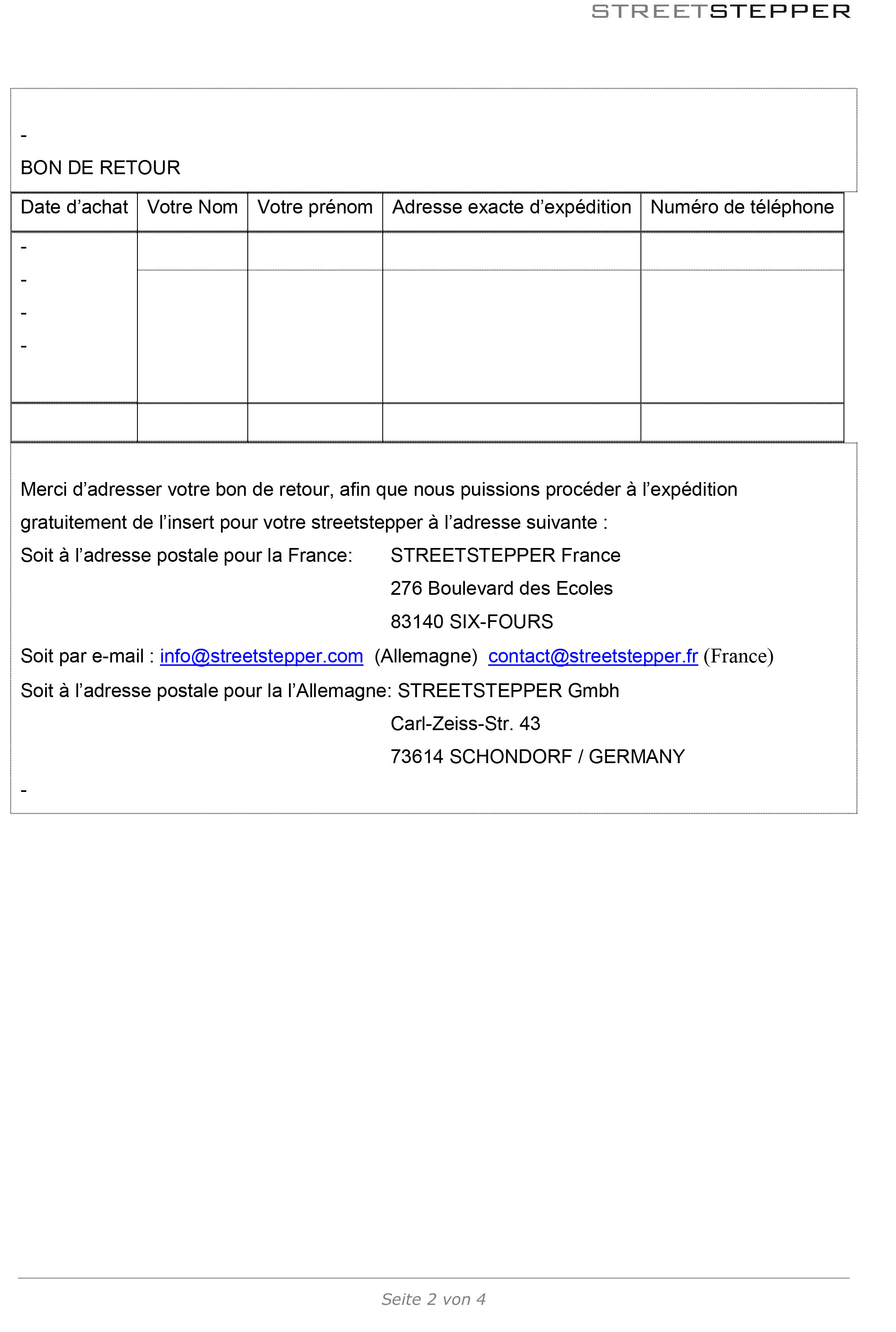 STREETSTEPPER

-

BON DE RETOUR

| Date d’achat | Votre Nom | Votre prénom | Adresse exacte d’expédition | Numéro de téléphone |
|---|---|---|---|---|
| - - - - | | | | |
| | | | | |

Merci d’adresser votre bon de retour, afin que nous puissions procéder à l’expédition gratuitement de l’insert pour votre streetstepper à l’adresse suivante :

Soit à l’adresse postale pour la France: STREETSTEPPER France
276 Boulevard des Ecoles
83140 SIX-FOURS

Soit par e-mail : info@streetstepper.com (Allemagne) contact@streetstepper.fr (France)

Soit à l’adresse postale pour la l’Allemagne: STREETSTEPPER Gmbh
Carl-Zeiss-Str. 43
73614 SCHONDORF / GERMANY

-

Seite 2 von 4